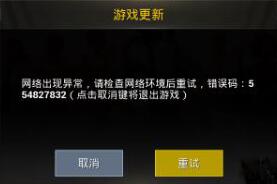 游戏更新

网络出现异常，请检查网络环境后重试，错误码：554827832（点击取消键将退出游戏）

取消

重试